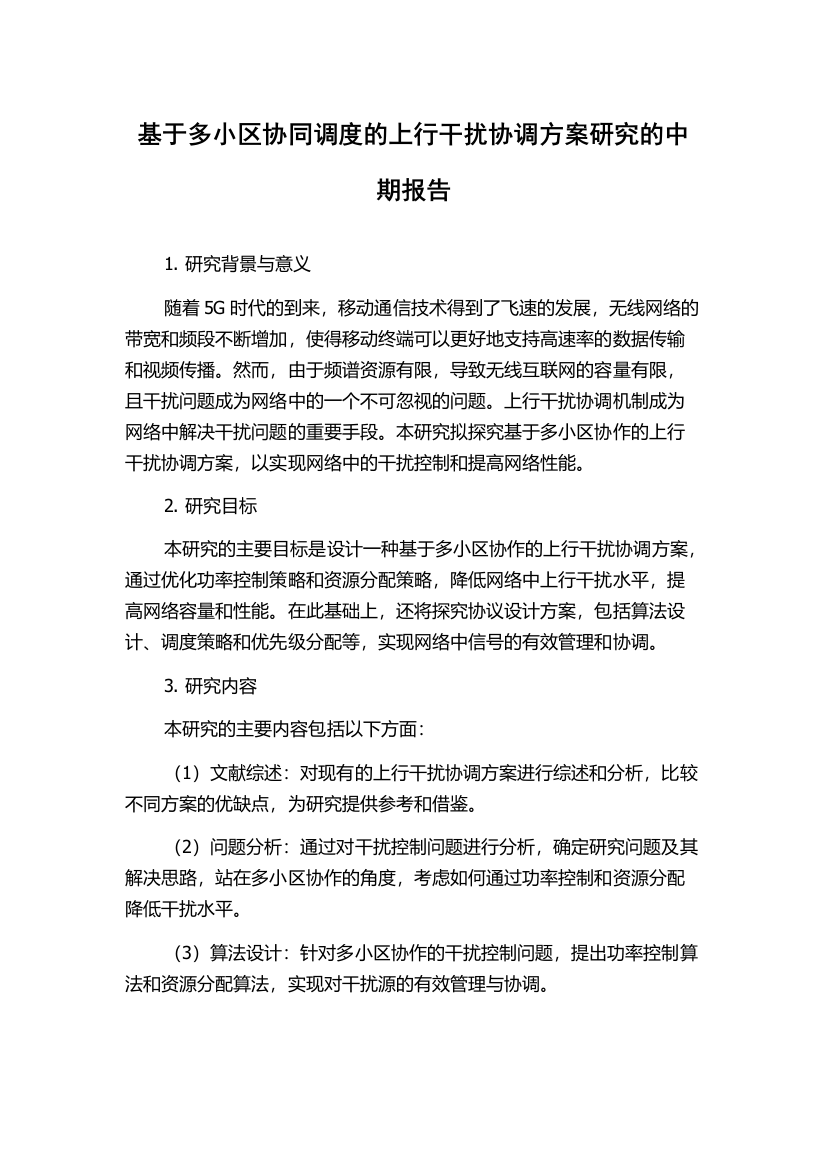 基于多小区协同调度的上行干扰协调方案研究的中期报告

1. 研究背景与意义

随着 5G 时代的到来，移动通信技术得到了飞速的发展，无线网络的带宽和频段不断增加，使得移动终端可以更好地支持高速率的数据传输和视频传播。然而，由于频谱资源有限，导致无线互联网的容量有限，且干扰问题成为网络中的一个不可忽视的问题。上行干扰协调机制成为网络中解决干扰问题的重要手段。本研究拟探究基于多小区协作的上行干扰协调方案，以实现网络中的干扰控制和提高网络性能。

2. 研究目标

本研究的主要目标是设计一种基于多小区协作的上行干扰协调方案，通过优化功率控制策略和资源分配策略，降低网络中上行干扰水平，提高网络容量和性能。在此基础上，还将探究协议设计方案，包括算法设计、调度策略和优先级分配等，实现网络中信号的有效管理和协调。

3. 研究内容

本研究的主要内容包括以下方面：

（1）文献综述：对现有的上行干扰协调方案进行综述和分析，比较不同方案的优缺点，为研究提供参考和借鉴。

（2）问题分析：通过对干扰控制问题进行分析，确定研究问题及其解决思路，站在多小区协作的角度，考虑如何通过功率控制和资源分配降低干扰水平。

（3）算法设计：针对多小区协作的干扰控制问题，提出功率控制算法和资源分配算法，实现对干扰源的有效管理与协调。